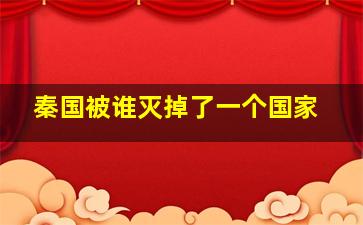 秦国被谁灭掉了一个国家